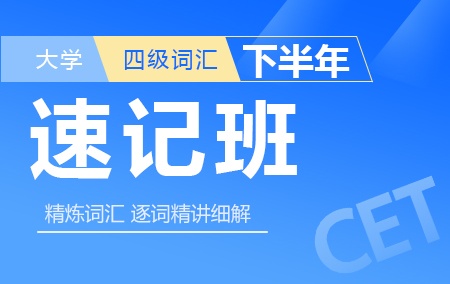 大学 四级词汇 下半年

速记班

精炼词汇 逐词精讲细解

CET